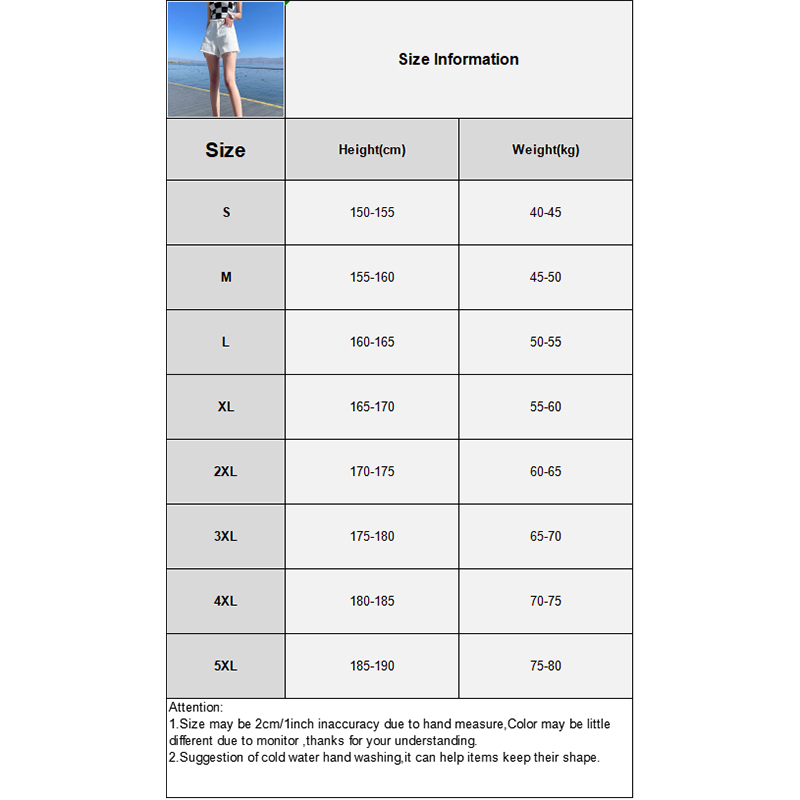 Size Information

| Size | Height(cm) | Weight(kg) |
|---|---|---|
| S | 150-155 | 40-45 |
| M | 155-160 | 45-50 |
| L | 160-165 | 50-55 |
| XL | 165-170 | 55-60 |
| 2XL | 170-175 | 60-65 |
| 3XL | 175-180 | 65-70 |
| 4XL | 180-185 | 70-75 |
| 5XL | 185-190 | 75-80 |

Attention:
1.Size may be 2cm/1inch inaccuracy due to hand measure,Color may be little different due to monitor ,thanks for your understanding.
2.Suggestion of cold water hand washing,it can help items keep their shape.